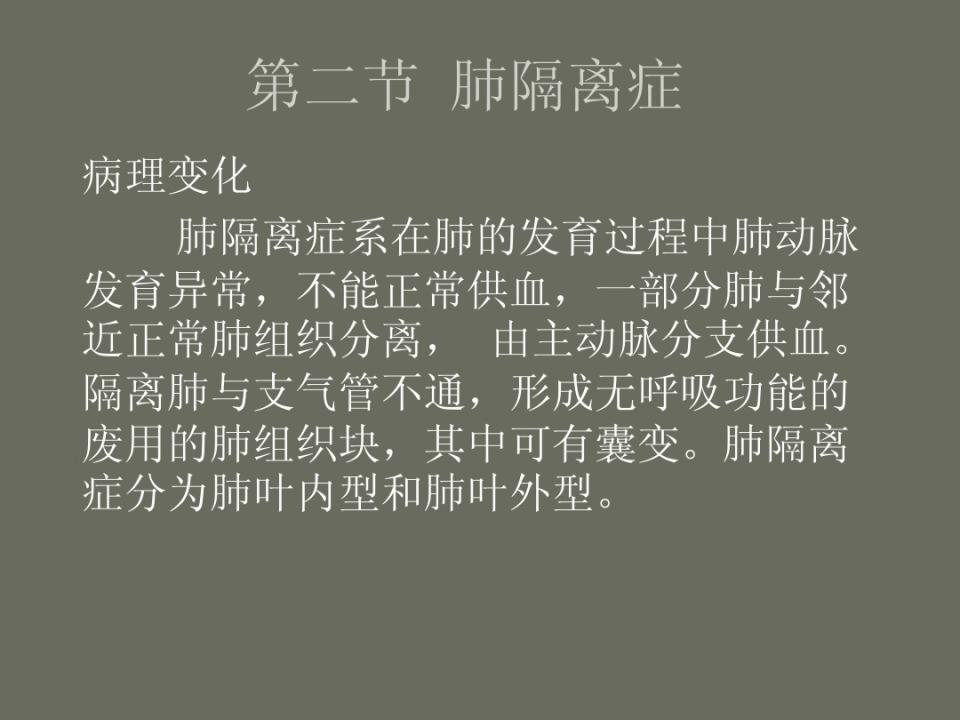 第二节 肺隔离症

病理变化

肺隔离症系在肺的发育过程中肺动脉发育异常，不能正常供血，一部分肺与邻近正常肺组织分离， 由主动脉分支供血。隔离肺与支气管不通，形成无呼吸功能的废用的肺组织块，其中可有囊变。肺隔离症分为肺叶内型和肺叶外型。